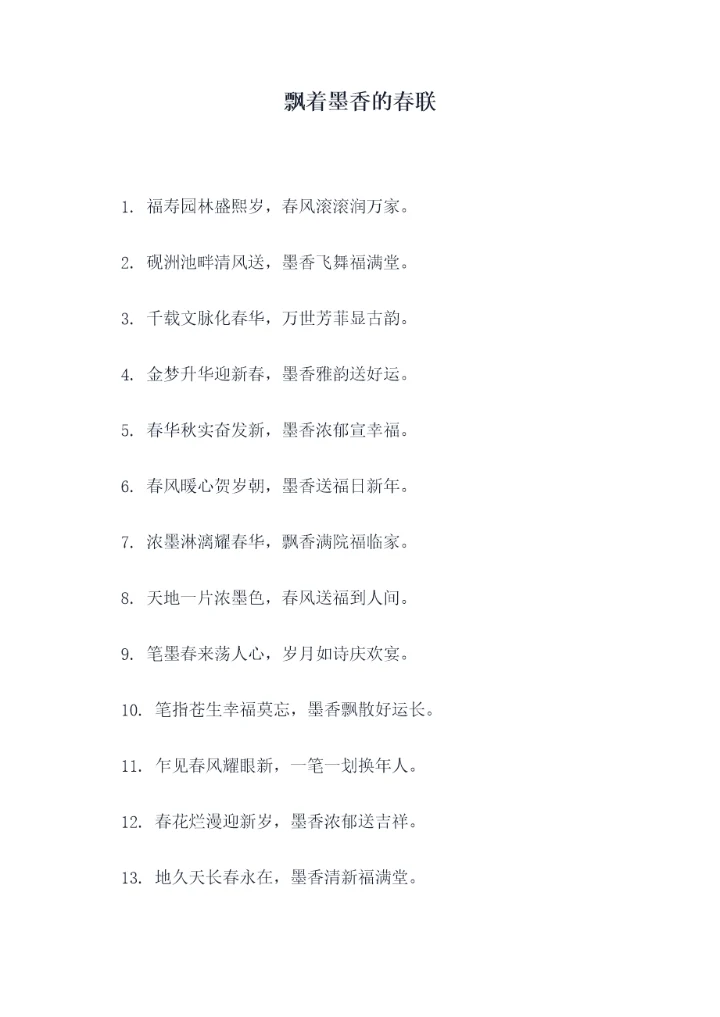 飘着墨香的春联

1.福寿园林盛熙岁，春风滚滚润万家。

2.砚洲池畔清风送，墨香飞舞福满堂。

3.千载文脉化春华，万世芳菲显古韵。

4.金梦升华迎新春，墨香雅韵送好运。

5.春华秋实奋发新，墨香浓郁宣幸福。

6.春风暖心贺岁朝，墨香送福日新年。

7.浓墨淋漓耀春华，飘香满院福临家。

8.天地一片浓墨色，春风送福到人间。

9.笔墨春来荡人心，岁月如诗庆欢宴。

10.笔指苍生幸福莫忘，墨香飘散好运长。

11.乍见春风耀眼新，一笔一划换年人。

12.春花烂漫迎新岁，墨香浓郁送吉祥。

13.地久天长春永在，墨香清新福满堂。